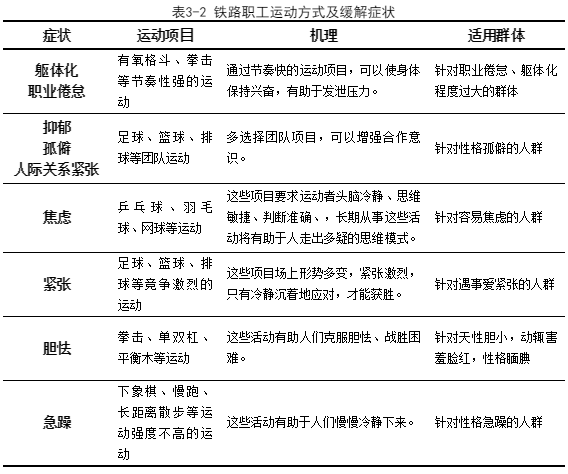 表3-2 铁路职工运动方式及缓解症状

| 症状 | 运动项目 | 机理 | 适用群体 |
|---|---|---|---|
| 躯体化 职业倦怠 | 有氧格斗、拳击等节奏性强的运动 | 通过节奏快的运动项目，可以使身体保持兴奋，有助于发泄压力。 | 针对职业倦怠、躯体化程度过大的群体 |
| 抑郁 孤僻 人际关系紧张 | 足球、篮球、排球等团队运动 | 多选择团队项目，可以增强合作意识。 | 针对性格孤僻的人群 |
| 焦虑 | 乒乓球、羽毛球、网球等运动 | 这些项目要求运动者头脑冷静、思维敏捷、判断准确、，长期从事这些活动将有助于人走出多疑的思维模式。 | 针对容易焦虑的人群 |
| 紧张 | 足球、篮球、排球等竞争激烈的运动 | 这些项目场上形势多变，紧张激烈，只有冷静沉着地应对，才能获胜。 | 针对遇事爱紧张的人群 |
| 胆怯 | 拳击、单双杠、平衡木等运动 | 这些活动有助人们克服胆怯、战胜困难。 | 针对天性胆小，动辄害羞脸红，性格腼腆 |
| 急躁 | 下象棋、慢跑、长距离散步等运动强度不高的运动 | 这些活动有助于人们慢慢冷静下来。 | 针对性格急躁的人群 |